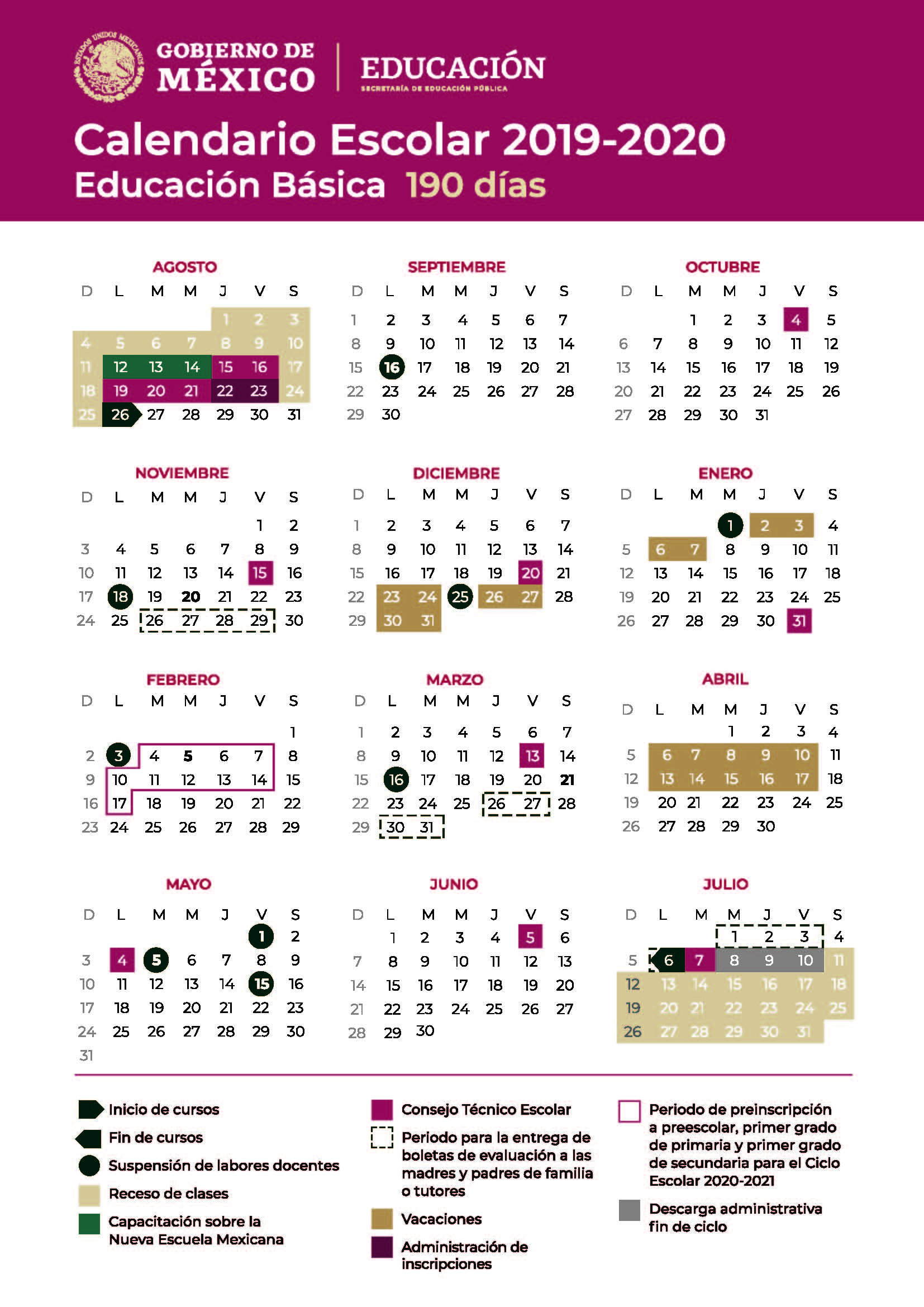 GOBIERNO DE MÉXICO

EDUCACIÓN
SECRETARÍA DE EDUCACIÓN PÚBLICA

Calendario Escolar 2019-2020
Educación Básica 190 días

AGOSTO

| D | L | M | M | J | V | S |
|---|---|---|---|---|---|---|
| | | | | 1 | 2 | 3 |
| 4 | 5 | 6 | 7 | 8 | 9 | 10 |
| 11 | 12 | 13 | 14 | 15 | 16 | 17 |
| 18 | 19 | 20 | 21 | 22 | 23 | 24 |
| 25 | 26 | 27 | 28 | 29 | 30 | 31 |

SEPTIEMBRE

| D | L | M | M | J | V | S |
|---|---|---|---|---|---|---|
| 1 | 2 | 3 | 4 | 5 | 6 | 7 |
| 8 | 9 | 10 | 11 | 12 | 13 | 14 |
| 15 | 16 | 17 | 18 | 19 | 20 | 21 |
| 22 | 23 | 24 | 25 | 26 | 27 | 28 |
| 29 | 30 | | | | | |

OCTUBRE

| D | L | M | M | J | V | S |
|---|---|---|---|---|---|---|
| | | 1 | 2 | 3 | 4 | 5 |
| 6 | 7 | 8 | 9 | 10 | 11 | 12 |
| 13 | 14 | 15 | 16 | 17 | 18 | 19 |
| 20 | 21 | 22 | 23 | 24 | 25 | 26 |
| 27 | 28 | 29 | 30 | 31 | | |

NOVIEMBRE

| D | L | M | M | J | V | S |
|---|---|---|---|---|---|---|
| | | | | | 1 | 2 |
| 3 | 4 | 5 | 6 | 7 | 8 | 9 |
| 10 | 11 | 12 | 13 | 14 | 15 | 16 |
| 17 | 18 | 19 | 20 | 21 | 22 | 23 |
| 24 | 25 | 26 | 27 | 28 | 29 | 30 |

DICIEMBRE

| D | L | M | M | J | V | S |
|---|---|---|---|---|---|---|
| 1 | 2 | 3 | 4 | 5 | 6 | 7 |
| 8 | 9 | 10 | 11 | 12 | 13 | 14 |
| 15 | 16 | 17 | 18 | 19 | 20 | 21 |
| 22 | 23 | 24 | 25 | 26 | 27 | 28 |
| 29 | 30 | 31 | | | | |

ENERO

| D | L | M | M | J | V | S |
|---|---|---|---|---|---|---|
| | | | 1 | 2 | 3 | 4 |
| 5 | 6 | 7 | 8 | 9 | 10 | 11 |
| 12 | 13 | 14 | 15 | 16 | 17 | 18 |
| 19 | 20 | 21 | 22 | 23 | 24 | 25 |
| 26 | 27 | 28 | 29 | 30 | 31 | |

FEBRERO

| D | L | M | M | J | V | S |
|---|---|---|---|---|---|---|
| | | | | | | 1 |
| 2 | 3 | 4 | 5 | 6 | 7 | 8 |
| 9 | 10 | 11 | 12 | 13 | 14 | 15 |
| 16 | 17 | 18 | 19 | 20 | 21 | 22 |
| 23 | 24 | 25 | 26 | 27 | 28 | 29 |

MARZO

| D | L | M | M | J | V | S |
|---|---|---|---|---|---|---|
| 1 | 2 | 3 | 4 | 5 | 6 | 7 |
| 8 | 9 | 10 | 11 | 12 | 13 | 14 |
| 15 | 16 | 17 | 18 | 19 | 20 | 21 |
| 22 | 23 | 24 | 25 | 26 | 27 | 28 |
| 29 | 30 | 31 | | | | |

ABRIL

| D | L | M | M | J | V | S |
|---|---|---|---|---|---|---|
| | | | 1 | 2 | 3 | 4 |
| 5 | 6 | 7 | 8 | 9 | 10 | 11 |
| 12 | 13 | 14 | 15 | 16 | 17 | 18 |
| 19 | 20 | 21 | 22 | 23 | 24 | 25 |
| 26 | 27 | 28 | 29 | 30 | | |

MAYO

| D | L | M | M | J | V | S |
|---|---|---|---|---|---|---|
| | | | | | 1 | 2 |
| 3 | 4 | 5 | 6 | 7 | 8 | 9 |
| 10 | 11 | 12 | 13 | 14 | 15 | 16 |
| 17 | 18 | 19 | 20 | 21 | 22 | 23 |
| 24 | 25 | 26 | 27 | 28 | 29 | 30 |
| 31 | | | | | | |

JUNIO

| D | L | M | M | J | V | S |
|---|---|---|---|---|---|---|
| | 1 | 2 | 3 | 4 | 5 | 6 |
| 7 | 8 | 9 | 10 | 11 | 12 | 13 |
| 14 | 15 | 16 | 17 | 18 | 19 | 20 |
| 21 | 22 | 23 | 24 | 25 | 26 | 27 |
| 28 | 29 | 30 | | | | |

JULIO

| D | L | M | M | J | V | S |
|---|---|---|---|---|---|---|
| | | | 1 | 2 | 3 | 4 |
| 5 | 6 | 7 | 8 | 9 | 10 | 11 |
| 12 | 13 | 14 | 15 | 16 | 17 | 18 |
| 19 | 20 | 21 | 22 | 23 | 24 | 25 |
| 26 | 27 | 28 | 29 | 30 | 31 | |

Inicio de cursos
Fin de cursos
Suspensión de labores docentes
Receso de clases
Capacitación sobre la Nueva Escuela Mexicana

Consejo Técnico Escolar
Periodo para la entrega de boletas de evaluación a las madres y padres de familia o tutores
Vacaciones
Administración de inscripciones

Periodo de preinscripción a preescolar, primer grado de primaria y primer grado de secundaria para el Ciclo Escolar 2020-2021
Descarga administrativa fin de ciclo